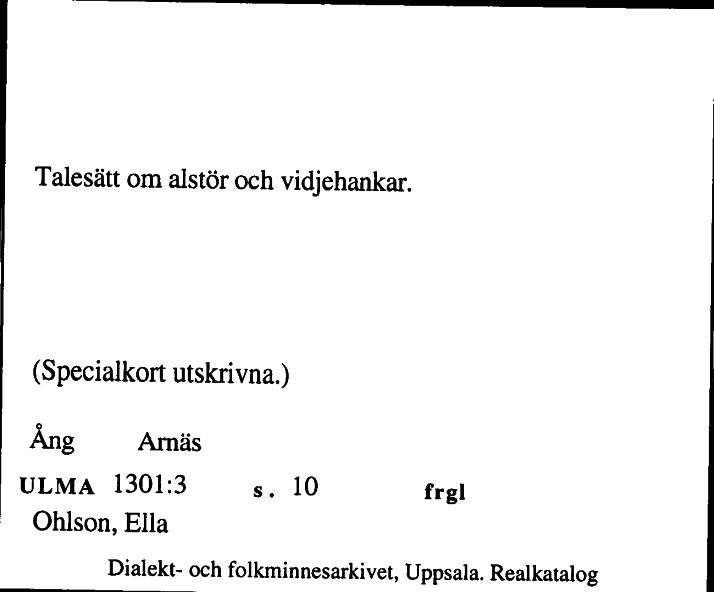 Talesätt om alstör och vidjehankar.

(Specialkort utskrivna.)

Ång Arnäs

ULMA 1301:3 s. 10 frgl

Ohlson, Ella

Dialekt- och folkminnesarkivet, Uppsala. Realkatalog